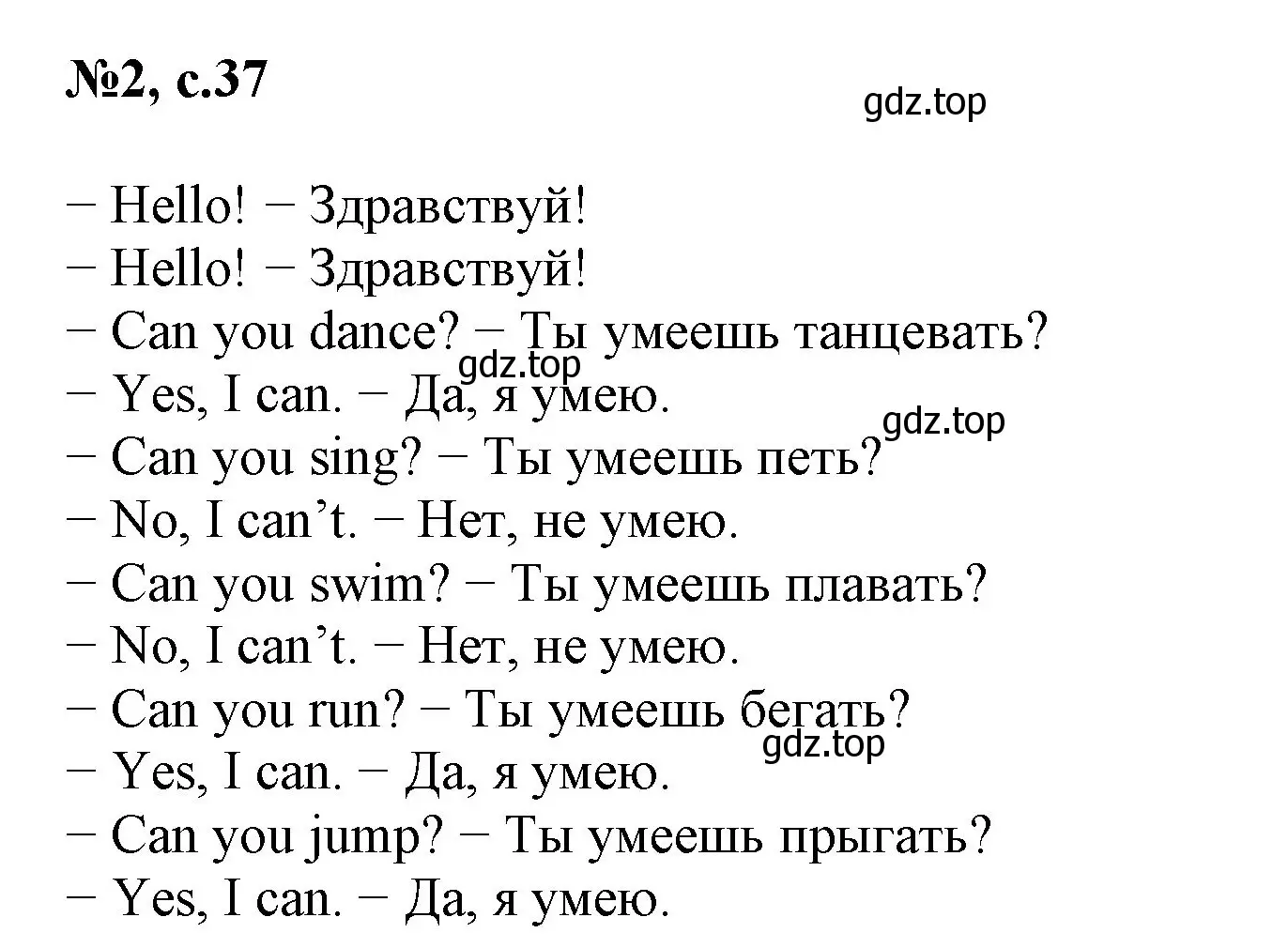 №2, с.37

gdz.top

− Hello! − Здравствуй!
− Hello! − Здравствуй!
− Can you dance? − Ты умеешь танцевать?
gdz.top
− Yes, I can. − Да, я умею.
gdz.top
− Can you sing? − Ты умеешь петь?
− No, I can’t. − Нет, не умею.
− Can you swim? − Ты умеешь плавать?
− No, I can’t. − Нет, не умею.
− Can you run? − Ты умеешь бегать?
gdz.top
− Yes, I can. − Да, я умею.
− Can you jump? − Ты умеешь прыгать?
− Yes, I can. − Да, я умею.